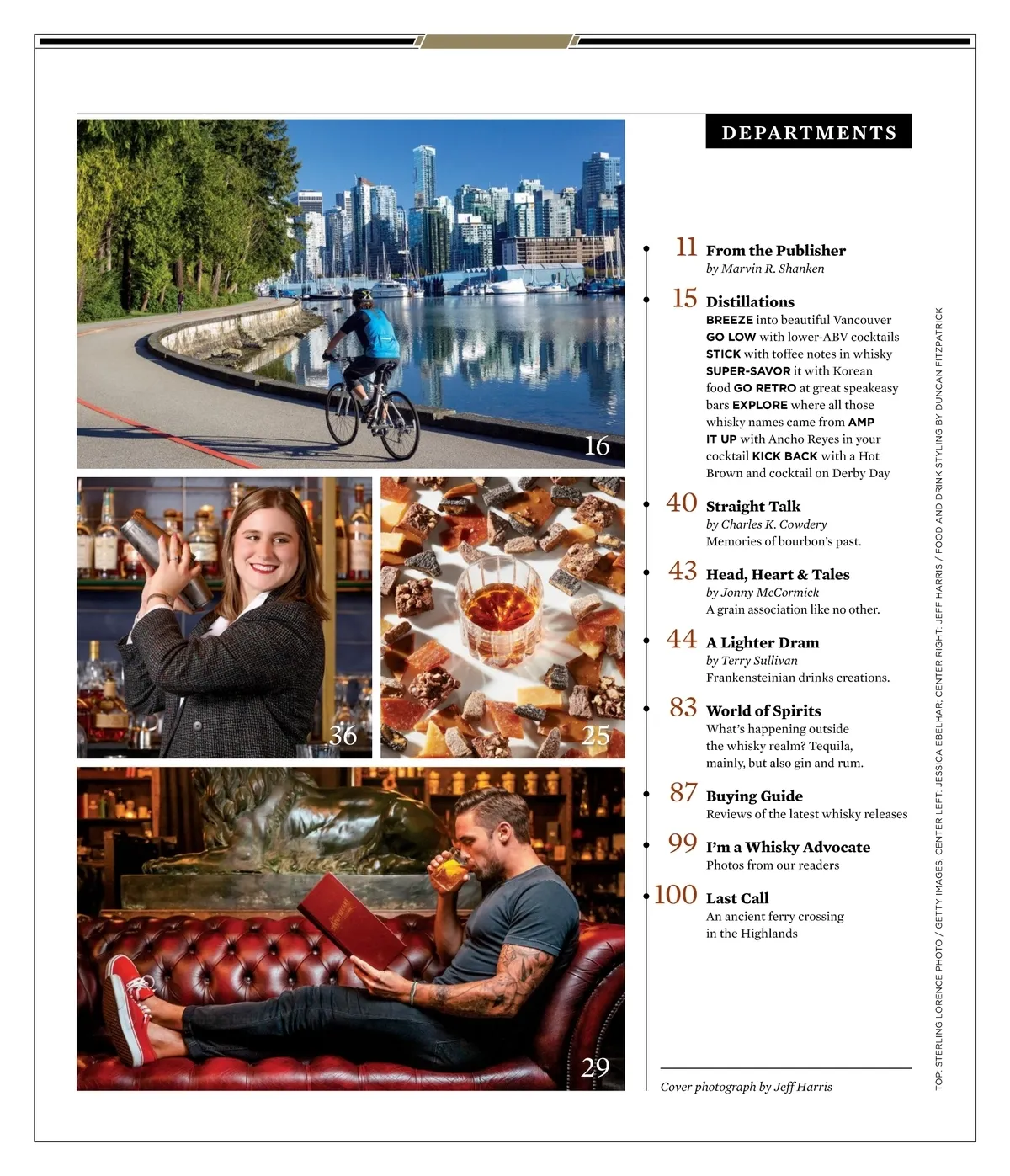 16

36

25

29

DEPARTMENTS

11 From the Publisher
by Marvin R. Shanken

15 Distillations
BREEZE into beautiful Vancouver GO LOW with lower-ABV cocktails STICK with toffee notes in whisky SUPER-SAVOR it with Korean food GO RETRO at great speakeasy bars EXPLORE where all those whisky names came from AMP IT UP with Ancho Reyes in your cocktail KICK BACK with a Hot Brown and cocktail on Derby Day

40 Straight Talk
by Charles K. Cowdery
Memories of bourbon's past.

43 Head, Heart & Tales
by Jonny McCormick
A grain association like no other.

44 A Lighter Dram
by Terry Sullivan
Frankensteinian drinks creations.

83 World of Spirits
What's happening outside the whisky realm? Tequila, mainly, but also gin and rum.

87 Buying Guide
Reviews of the latest whisky releases

99 I'm a Whisky Advocate
Photos from our readers

100 Last Call
An ancient ferry crossing in the Highlands

Cover photograph by Jeff Harris

TOP: STERLING LORENCE PHOTO / GETTY IMAGES; CENTER LEFT: JESSICA EBELHAR; CENTER RIGHT: JEFF HARRIS / FOOD AND DRINK STYLING BY DUNCAN FITZPATRICK